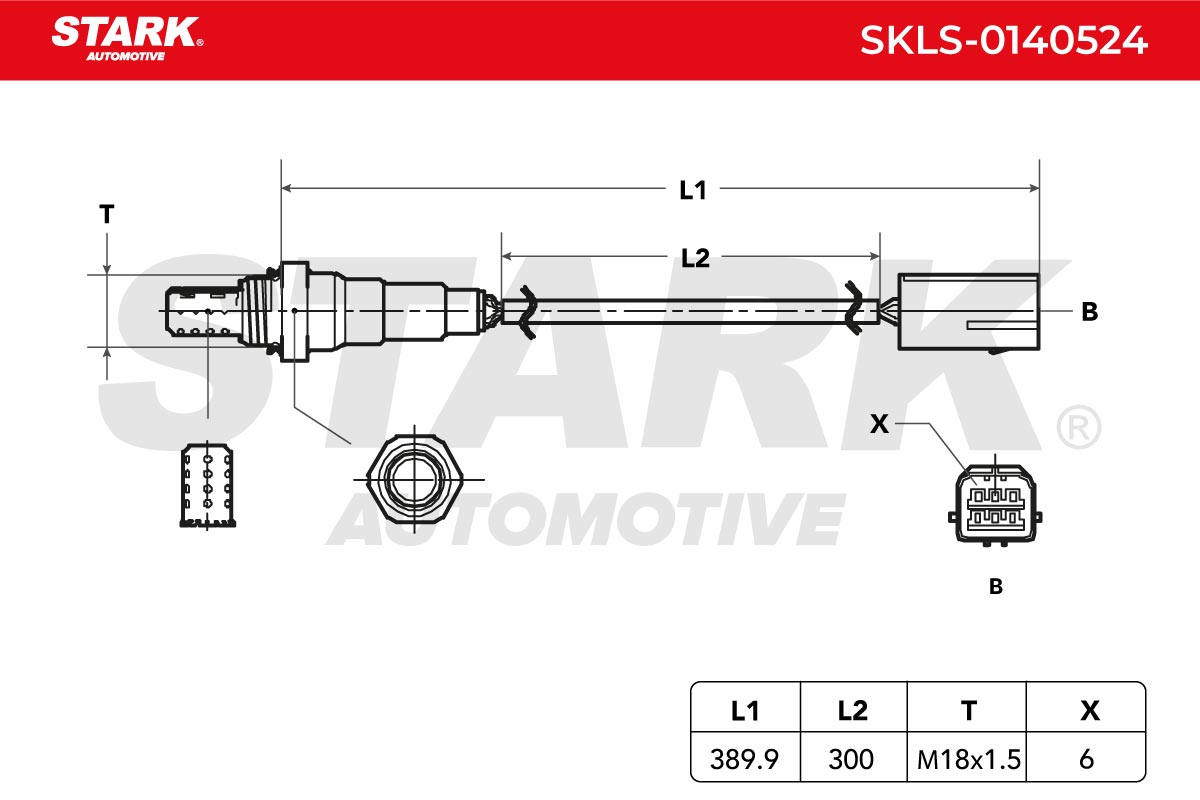 STARK® AUTOMOTIVE

SKLS-0140524

L1

L2

T

B

X

B

STARK® AUTOMOTIVE

| L1 | L2 | T | X |
|---|---|---|---|
| 389.9 | 300 | M18x1.5 | 6 |